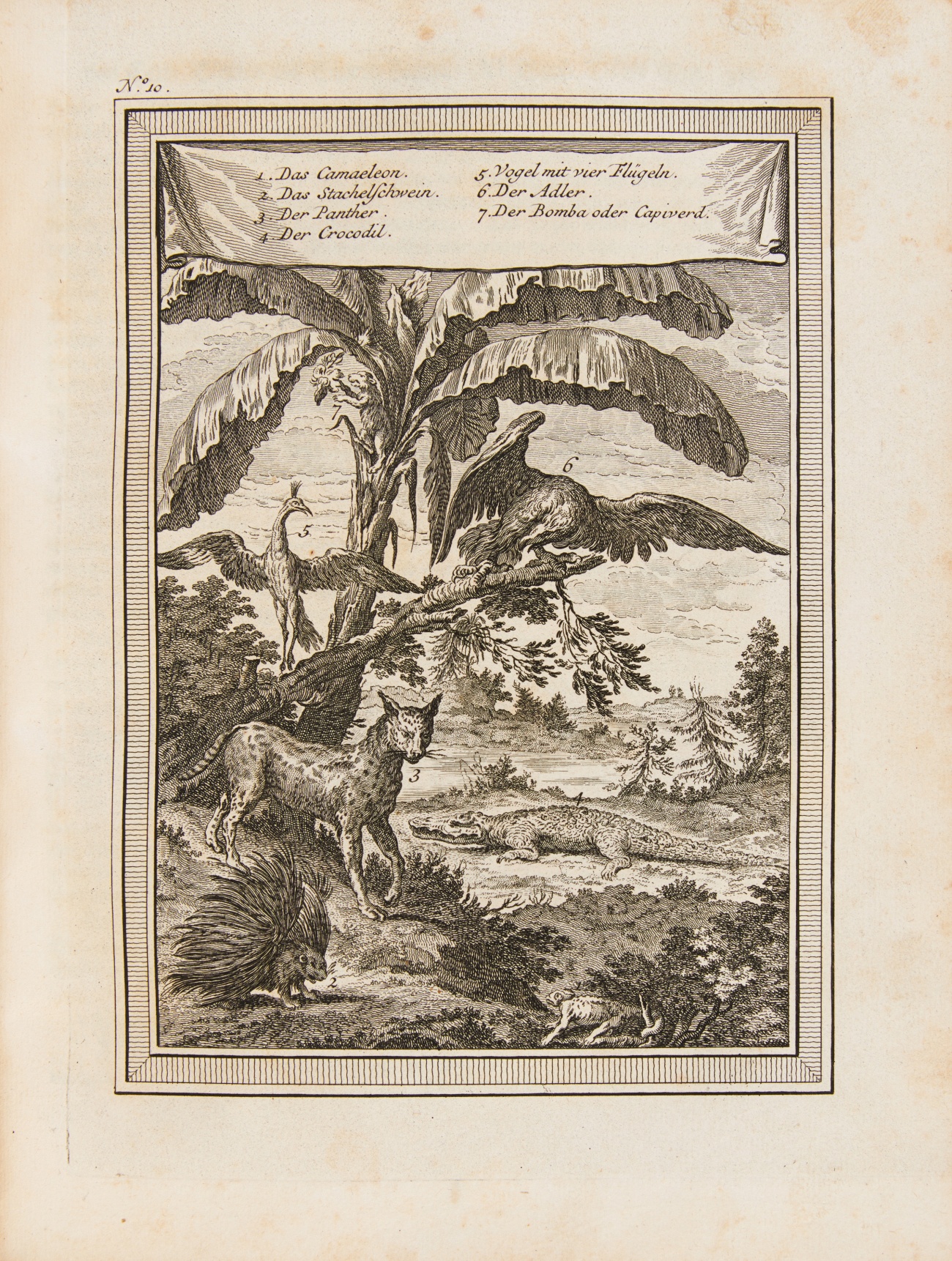 N.o 10.

1. Das Camaeleon.
2. Das Stachelschwein.
3. Der Panther.
4. Der Crocodil.

5. Vogel mit vier Flügeln.
6. Der Adler.
7. Der Bomba oder Capiverd.

7

6

5

3

4

2